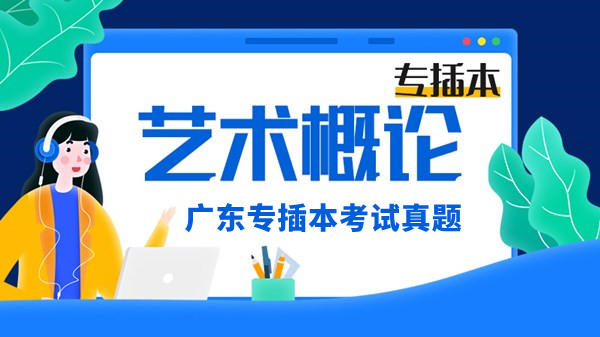 专插本

艺术概论

广东专插本考试真题